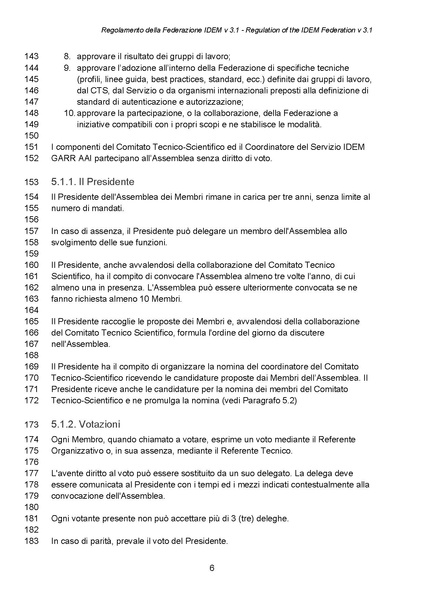 Regolamento della Federazione IDEM v 3.1 - Regulation of the IDEM Federation v 3.1

143 8. approvare il risultato dei gruppi di lavoro;
144 9. approvare l'adozione all'interno della Federazione di specifiche tecniche
145 (profili, linee guida, best practices, standard, ecc.) definite dai gruppi di lavoro,
146 dal CTS, dal Servizio o da organismi internazionali preposti alla definizione di
147 standard di autenticazione e autorizzazione;
148 10. approvare la partecipazione, o la collaborazione, della Federazione a
149 iniziative compatibili con i propri scopi e ne stabilisce le modalità.
150
151 I componenti del Comitato Tecnico-Scientifico ed il Coordinatore del Servizio IDEM
152 GARR AAI partecipano all'Assemblea senza diritto di voto.

153 5.1.1. Il Presidente
154 Il Presidente dell'Assemblea dei Membri rimane in carica per tre anni, senza limite al
155 numero di mandati.
156
157 In caso di assenza, il Presidente può delegare un membro dell'Assemblea allo
158 svolgimento delle sue funzioni.
159
160 Il Presidente, anche avvalendosi della collaborazione del Comitato Tecnico
161 Scientifico, ha il compito di convocare l'Assemblea almeno tre volte l'anno, di cui
162 almeno una in presenza. L'Assemblea può essere ulteriormente convocata se ne
163 fanno richiesta almeno 10 Membri.
164
165 Il Presidente raccoglie le proposte dei Membri e, avvalendosi della collaborazione
166 del Comitato Tecnico Scientifico, formula l'ordine del giorno da discutere
167 nell'Assemblea.
168
169 Il Presidente ha il compito di organizzare la nomina del coordinatore del Comitato
170 Tecnico-Scientifico ricevendo le candidature proposte dai Membri dell'Assemblea. Il
171 Presidente riceve anche le candidature per la nomina dei membri del Comitato
172 Tecnico-Scientifico e ne promulga la nomina (vedi Paragrafo 5.2)

173 5.1.2. Votazioni
174 Ogni Membro, quando chiamato a votare, esprime un voto mediante il Referente
175 Organizzativo o, in sua assenza, mediante il Referente Tecnico.
176
177 L'avente diritto al voto può essere sostituito da un suo delegato. La delega deve
178 essere comunicata al Presidente con i tempi ed i mezzi indicati contestualmente alla
179 convocazione dell'Assemblea.
180
181 Ogni votante presente non può accettare più di 3 (tre) deleghe.
182
183 In caso di parità, prevale il voto del Presidente.

6